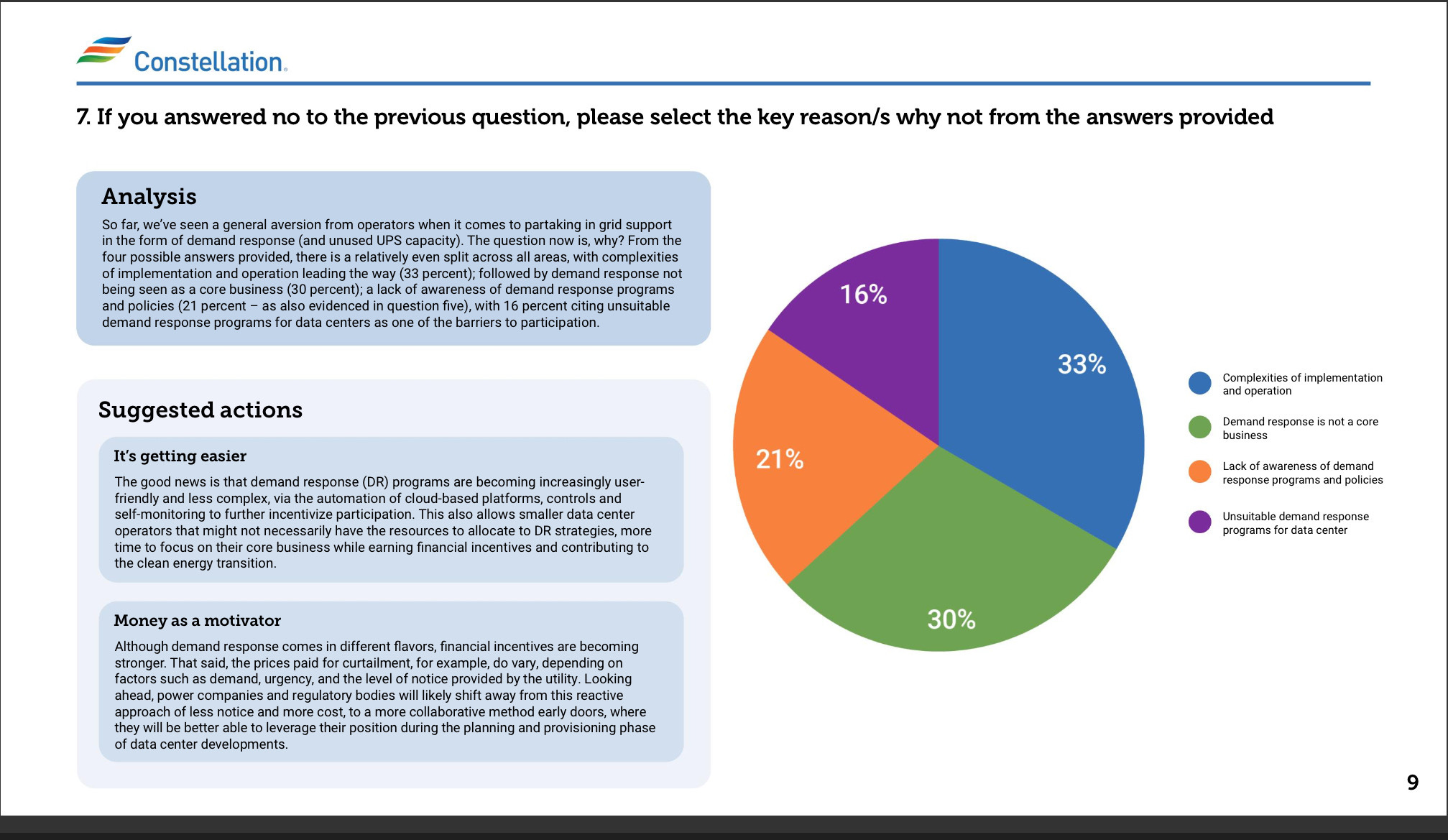 Constellation.

7. If you answered no to the previous question, please select the key reason/s why not from the answers provided

Analysis

So far, we've seen a general aversion from operators when it comes to partaking in grid support in the form of demand response (and unused UPS capacity). The question now is, why? From the four possible answers provided, there is a relatively even split across all areas, with complexities of implementation and operation leading the way (33 percent); followed by demand response not being seen as a core business (30 percent); a lack of awareness of demand response programs and policies (21 percent – as also evidenced in question five), with 16 percent citing unsuitable demand response programs for data centers as one of the barriers to participation.

Suggested actions

It's getting easier

The good news is that demand response (DR) programs are becoming increasingly user-friendly and less complex, via the automation of cloud-based platforms, controls and self-monitoring to further incentivize participation. This also allows smaller data center operators that might not necessarily have the resources to allocate to DR strategies, more time to focus on their core business while earning financial incentives and contributing to the clean energy transition.

Money as a motivator

Although demand response comes in different flavors, financial incentives are becoming stronger. That said, the prices paid for curtailment, for example, do vary, depending on factors such as demand, urgency, and the level of notice provided by the utility. Looking ahead, power companies and regulatory bodies will likely shift away from this reactive approach of less notice and more cost, to a more collaborative method early doors, where they will be better able to leverage their position during the planning and provisioning phase of data center developments.

16%
33%
21%
30%

Complexities of implementation and operation

Demand response is not a core business

Lack of awareness of demand response programs and policies

Unsuitable demand response programs for data center

9